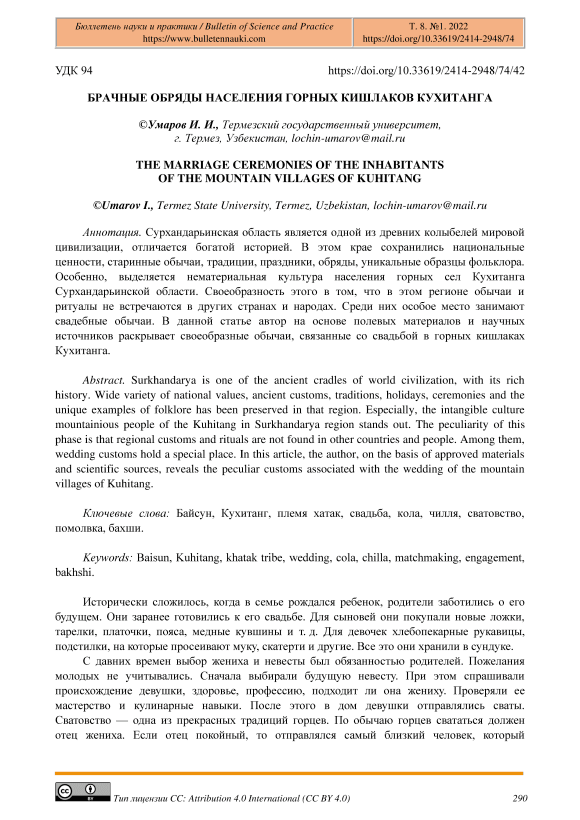 Бюллетень науки и практики / Bulletin of Science and Practice
https://www.bulletennauki.com

Т. 8. №1. 2022
https://doi.org/10.33619/2414-2948/74

УДК 94

https://doi.org/10.33619/2414-2948/74/42

БРАЧНЫЕ ОБРЯДЫ НАСЕЛЕНИЯ ГОРНЫХ КИШЛАКОВ КУХИТАНГА

©Умаров И. И., Термезский государственный университет, г. Термез, Узбекистан, lochin-umarov@mail.ru

THE MARRIAGE CEREMONIES OF THE INHABITANTS OF THE MOUNTAIN VILLAGES OF KUHITANG

©Umarov I., Termez State University, Termez, Uzbekistan, lochin-umarov@mail.ru

Аннотация. Сурхандарьинская область является одной из древних колыбелей мировой цивилизации, отличается богатой историей. В этом крае сохранились национальные ценности, старинные обычаи, традиции, праздники, обряды, уникальные образцы фольклора. Особенно, выделяется нематериальная культура населения горных сел Кухитанга Сурхандарьинской области. Своеобразность этого в том, что в этом регионе обычаи и ритуалы не встречаются в других странах и народах. Среди них особое место занимают свадебные обычаи. В данной статье автор на основе полевых материалов и научных источников раскрывает своеобразные обычаи, связанные со свадьбой в горных кишлаках Кухитанга.

Abstract. Surkhandarya is one of the ancient cradles of world civilization, with its rich history. Wide variety of national values, ancient customs, traditions, holidays, ceremonies and the unique examples of folklore has been preserved in that region. Especially, the intangible culture mountainious people of the Kuhitang in Surkhandarya region stands out. The peculiarity of this phase is that regional customs and rituals are not found in other countries and people. Among them, wedding customs hold a special place. In this article, the author, on the basis of approved materials and scientific sources, reveals the peculiar customs associated with the wedding of the mountain villages of Kuhitang.

Ключевые слова: Байсун, Кухитанг, племя хатак, свадьба, кола, чилля, сватовство, помолвка, бахши.

Keywords: Baisun, Kuhitang, khatak tribe, wedding, cola, chilla, matchmaking, engagement, bakhshi.

Исторически сложилось, когда в семье рождался ребенок, родители заботились о его будущем. Они заранее готовились к его свадьбе. Для сыновей они покупали новые ложки, тарелки, платочки, пояса, медные кувшины и т. д. Для девочек хлебопекарные рукавицы, подстилки, на которые просеивают муку, скатерти и другие. Все это они хранили в сундуке.

С давних времен выбор жениха и невесты был обязанностью родителей. Пожелания молодых не учитывались. Сначала выбирали будущую невесту. При этом спрашивали происхождение девушки, здоровье, профессию, подходит ли она жениху. Проверяли ее мастерство и кулинарные навыки. После этого в дом девушки отправлялись сваты. Сватовство — одна из прекрасных традиций горцев. По обычаю горцев свататься должен отец жениха. Если отец покойный, то отправлялся самый близкий человек, который

Тип лицензии CC: Attribution 4.0 International (CC BY 4.0)

290